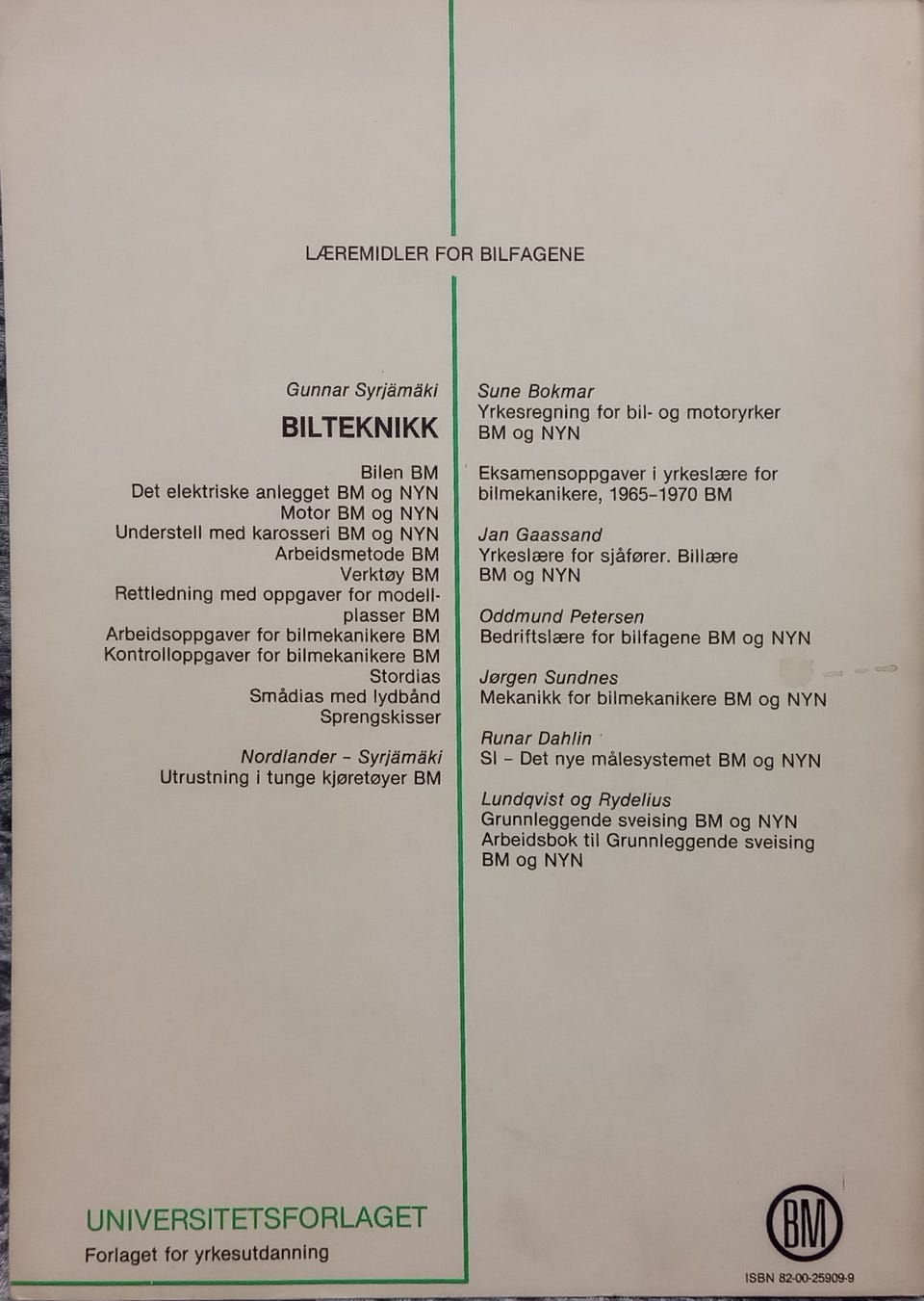 LÆREMIDLER FOR BILFAGENE

Gunnar Syrjämäki

BILTEKNIKK

Bilen BM
Det elektriske anlegget BM og NYN
Motor BM og NYN
Understell med karosseri BM og NYN
Arbeidsmetode BM
Verktøy BM
Rettledning med oppgaver for modellplasser BM
Arbeidsoppgaver for bilmekanikere BM
Kontrolloppgaver for bilmekanikere BM
Stordias
Smådias med lydbånd
Sprengskisser

Nordlander - Syrjämäki
Utrustning i tunge kjøretøyer BM

Sune Bokmar
Yrkesregning for bil- og motoryrker BM og NYN

Eksamensoppgaver i yrkeslære for bilmekanikere, 1965-1970 BM

Jan Gaassand
Yrkeslære for sjåfører. Billære BM og NYN

Oddmund Petersen
Bedriftslære for bilfagene BM og NYN

Jørgen Sundnes
Mekanikk for bilmekanikere BM og NYN

Runar Dahlin
SI - Det nye målesystemet BM og NYN

Lundqvist og Rydelius
Grunnleggende sveising BM og NYN
Arbeidsbok til Grunnleggende sveising BM og NYN

UNIVERSITETSFORLAGET
Forlaget for yrkesutdanning

BM

ISBN 82-00-25909-9